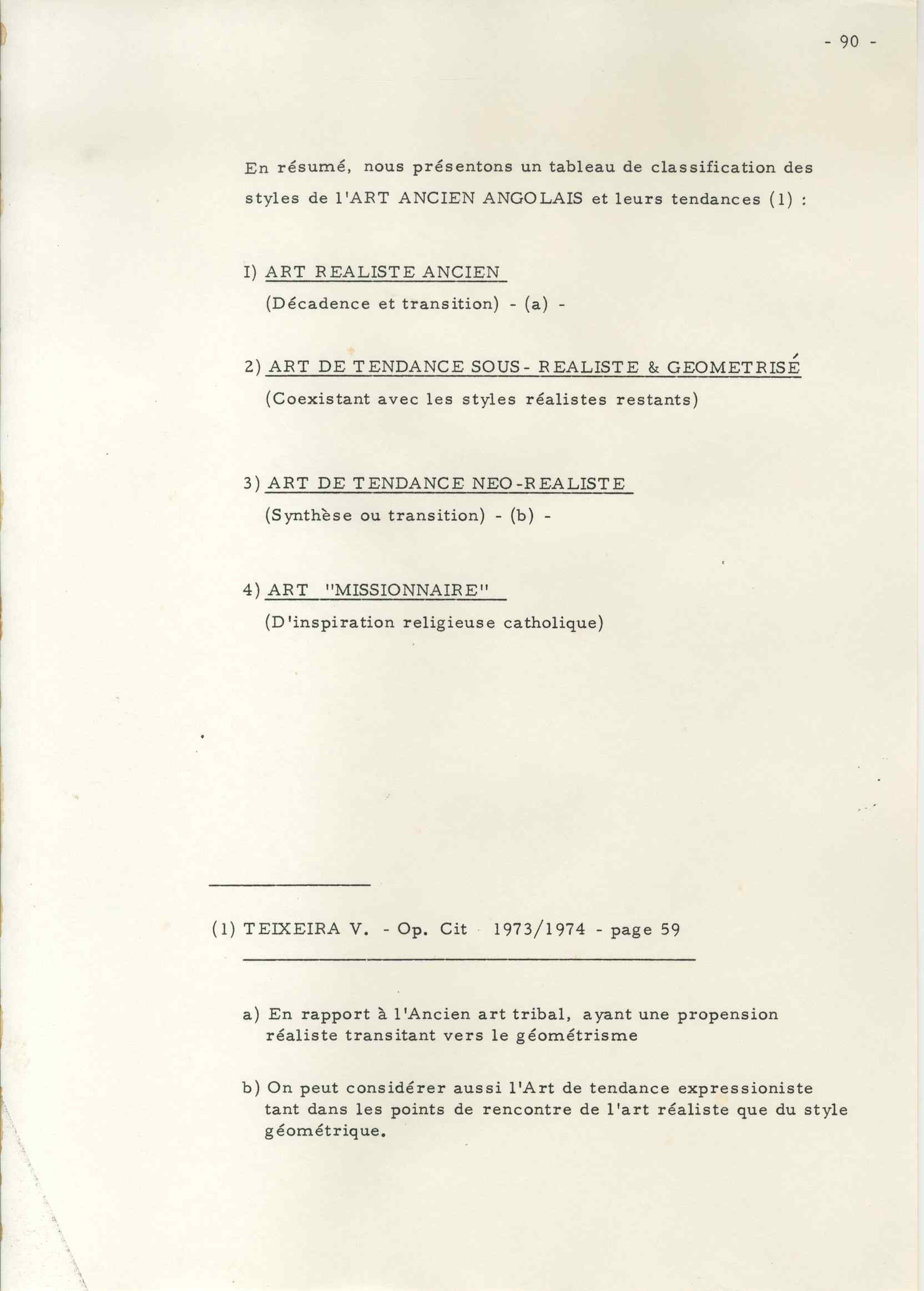 - 90 -

En résumé, nous présentons un tableau de classification des styles de l'ART ANCIEN ANGOLAIS et leurs tendances (1) :

I) ART REALISTE ANCIEN
(Décadence et transition) - (a) -

2) ART DE TENDANCE SOUS- REALISTE & GEOMETRISÉ
(Coexistant avec les styles réalistes restants)

3) ART DE TENDANCE NEO-REALISTE
(Synthèse ou transition) - (b) -

4) ART "MISSIONNAIRE"
(D'inspiration religieuse catholique)

(1) TEIXEIRA V. - Op. Cit 1973/1974 - page 59

a) En rapport à l'Ancien art tribal, ayant une propension réaliste transitant vers le géométrisme

b) On peut considérer aussi l'Art de tendance expressioniste tant dans les points de rencontre de l'art réaliste que du style géométrique.